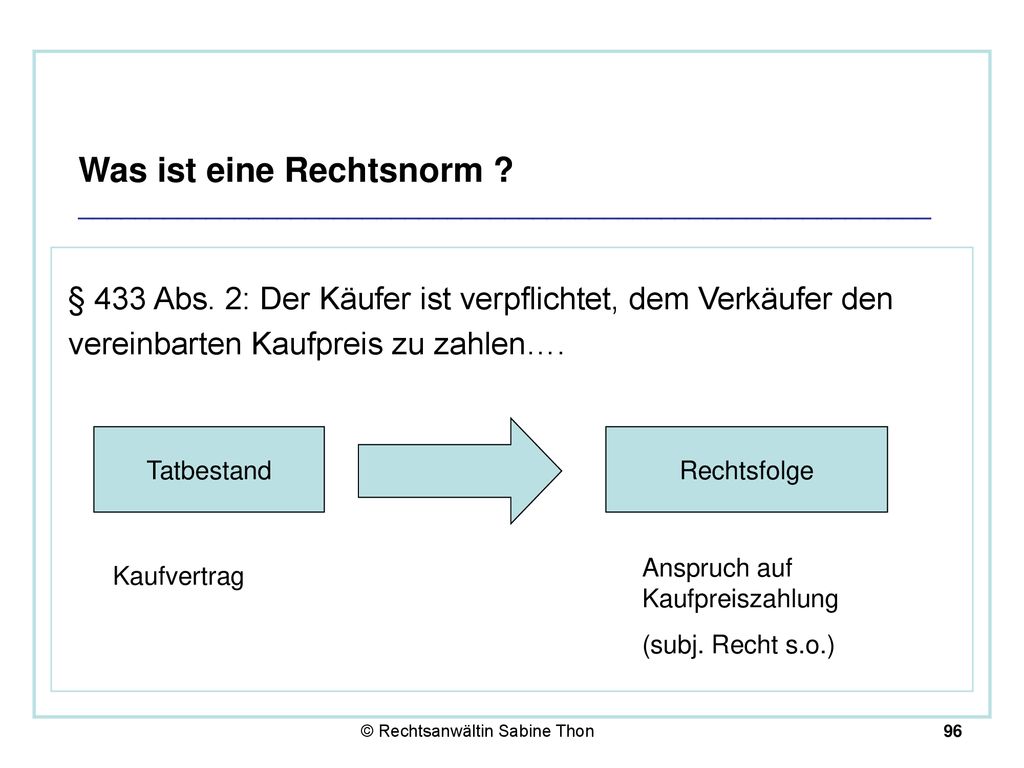 Was ist eine Rechtsnorm ?

§ 433 Abs. 2: Der Käufer ist verpflichtet, dem Verkäufer den vereinbarten Kaufpreis zu zahlen….

Tatbestand

Rechtsfolge

Kaufvertrag

Anspruch auf Kaufpreiszahlung

(subj. Recht s.o.)

© Rechtsanwältin Sabine Thon

96